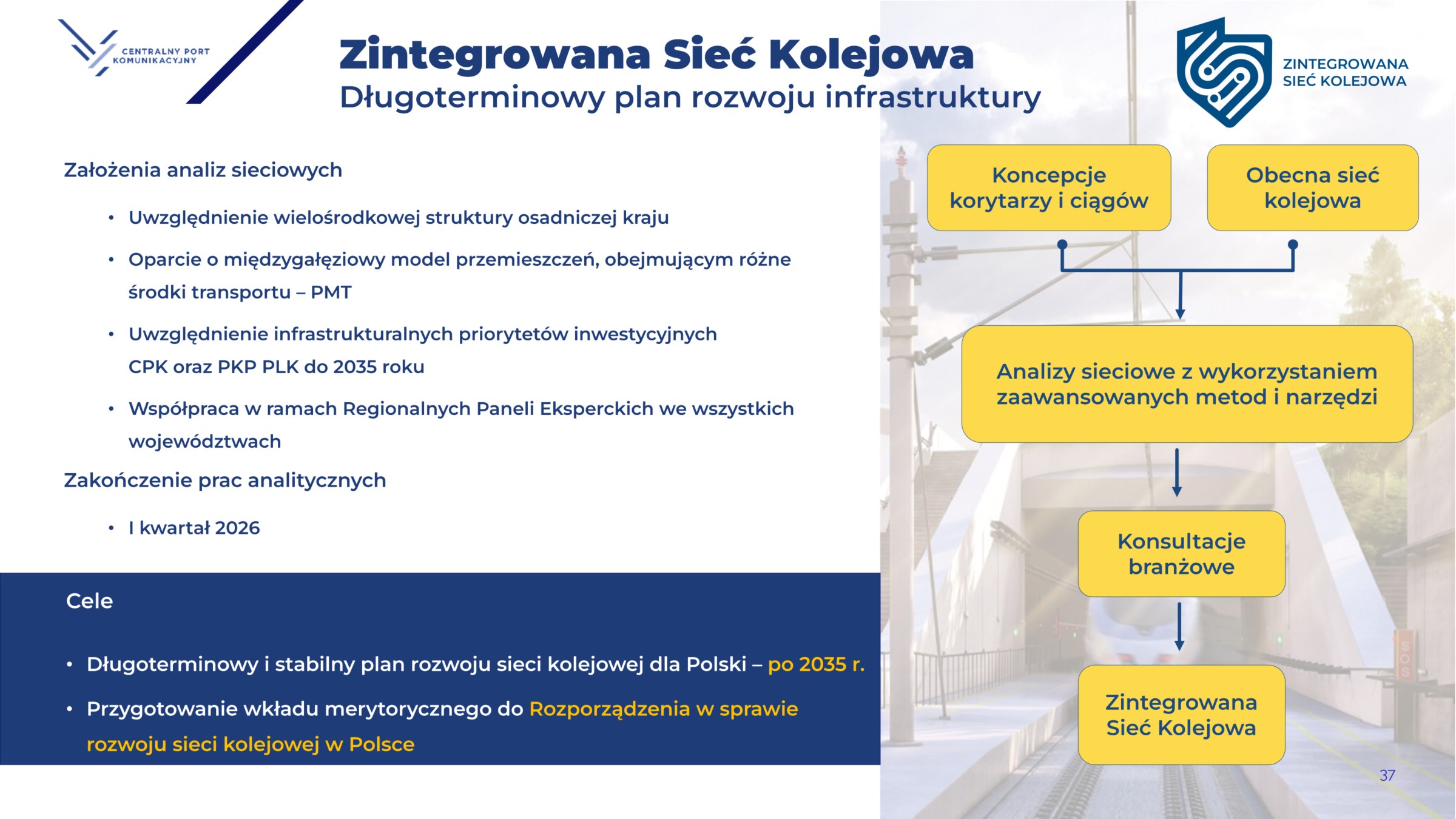 CENTRALNY PORT KOMUNIKACYJNY

Zintegrowana Sieć Kolejowa
Długoterminowy plan rozwoju infrastruktury

ZINTEGROWANA SIEĆ KOLEJOWA

Założenia analiz sieciowych

• Uwzględnienie wielośrodkowej struktury osadniczej kraju

• Oparcie o międzygałęziowy model przemieszczeń, obejmującym różne środki transportu – PMT

• Uwzględnienie infrastrukturalnych priorytetów inwestycyjnych CPK oraz PKP PLK do 2035 roku

• Współpraca w ramach Regionalnych Paneli Eksperckich we wszystkich województwach

Zakończenie prac analitycznych

• I kwartał 2026

Cele

• Długoterminowy i stabilny plan rozwoju sieci kolejowej dla Polski – po 2035 r.

• Przygotowanie wkładu merytorycznego do Rozporządzenia w sprawie rozwoju sieci kolejowej w Polsce

Koncepcje korytarzy i ciągów

Obecna sieć kolejowa

Analizy sieciowe z wykorzystaniem zaawansowanych metod i narzędzi

Konsultacje branżowe

Zintegrowana Sieć Kolejowa

37